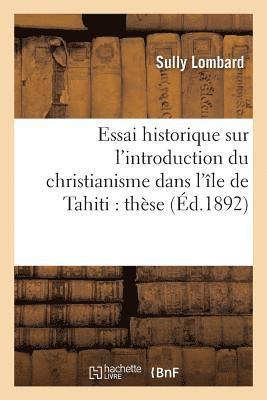 Sully Lombard

Essai historique sur l'introduction du christianisme dans l'île de Tahiti : thèse (Éd.1892)

hachette LIVRE

BnF